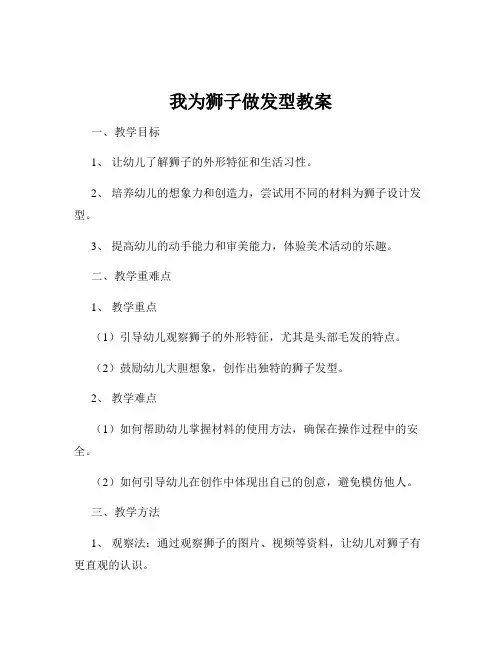 我为狮子做发型教案

一、教学目标

1、让幼儿了解狮子的外形特征和生活习性。

2、培养幼儿的想象力和创造力，尝试用不同的材料为狮子设计发型。

3、提高幼儿的动手能力和审美能力，体验美术活动的乐趣。

二、教学重难点

1、教学重点

（1）引导幼儿观察狮子的外形特征，尤其是头部毛发的特点。

（2）鼓励幼儿大胆想象，创作出独特的狮子发型。

2、教学难点

（1）如何帮助幼儿掌握材料的使用方法，确保在操作过程中的安全。

（2）如何引导幼儿在创作中体现出自己的创意，避免模仿他人。

三、教学方法

1、观察法：通过观察狮子的图片、视频等资料，让幼儿对狮子有更直观的认识。